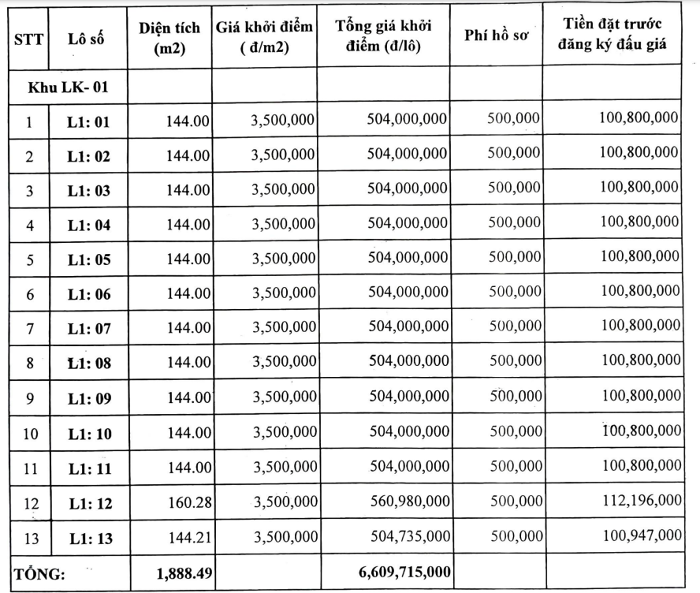 | STT | Lô số | Diện tích (m2) | Giá khởi điểm ( đ/m2) | Tổng giá khởi điểm (đ/lô) | Phí hồ sơ | Tiền đặt trước đăng ký đấu giá |
|---|---|---|---|---|---|---|
| Khu LK- 01 | | | | | | |
| 1 | L1: 01 | 144.00 | 3,500,000 | 504,000,000 | 500,000 | 100,800,000 |
| 2 | L1: 02 | 144.00 | 3,500,000 | 504,000,000 | 500,000 | 100,800,000 |
| 3 | L1: 03 | 144.00 | 3,500,000 | 504,000,000 | 500,000 | 100,800,000 |
| 4 | L1: 04 | 144.00 | 3,500,000 | 504,000,000 | 500,000 | 100,800,000 |
| 5 | L1: 05 | 144.00 | 3,500,000 | 504,000,000 | 500,000 | 100,800,000 |
| 6 | L1: 06 | 144.00 | 3,500,000 | 504,000,000 | 500,000 | 100,800,000 |
| 7 | L1: 07 | 144.00 | 3,500,000 | 504,000,000 | 500,000 | 100,800,000 |
| 8 | L1: 08 | 144.00 | 3,500,000 | 504,000,000 | 500,000 | 100,800,000 |
| 9 | L1: 09 | 144.00 | 3,500,000 | 504,000,000 | 500,000 | 100,800,000 |
| 10 | L1: 10 | 144.00 | 3,500,000 | 504,000,000 | 500,000 | 100,800,000 |
| 11 | L1: 11 | 144.00 | 3,500,000 | 504,000,000 | 500,000 | 100,800,000 |
| 12 | L1: 12 | 160.28 | 3,500,000 | 560,980,000 | 500,000 | 112,196,000 |
| 13 | L1: 13 | 144.21 | 3,500,000 | 504,735,000 | 500,000 | 100,947,000 |
| TỔNG: | | 1,888.49 | | 6,609,715,000 | | |